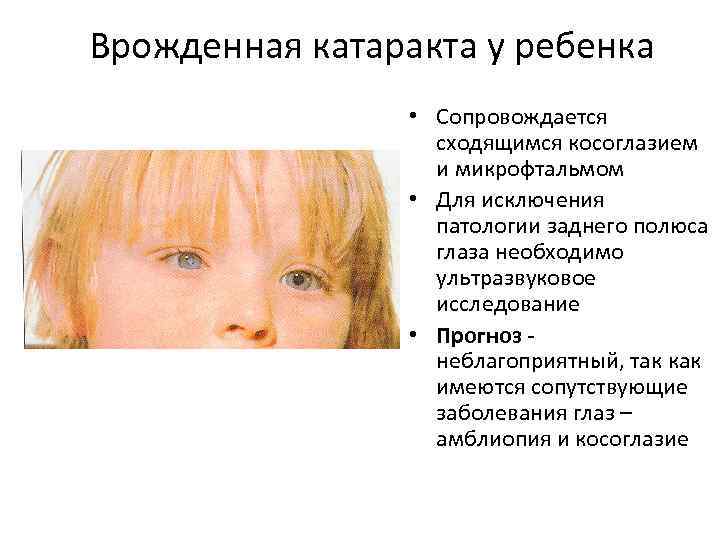 Врожденная катаракта у ребенка

• Сопровождается сходящимся косоглазием и микрофтальмом
• Для исключения патологии заднего полюса глаза необходимо ультразвуковое исследование
• Прогноз - неблагоприятный, так как имеются сопутствующие заболевания глаз – амблиопия и косоглазие